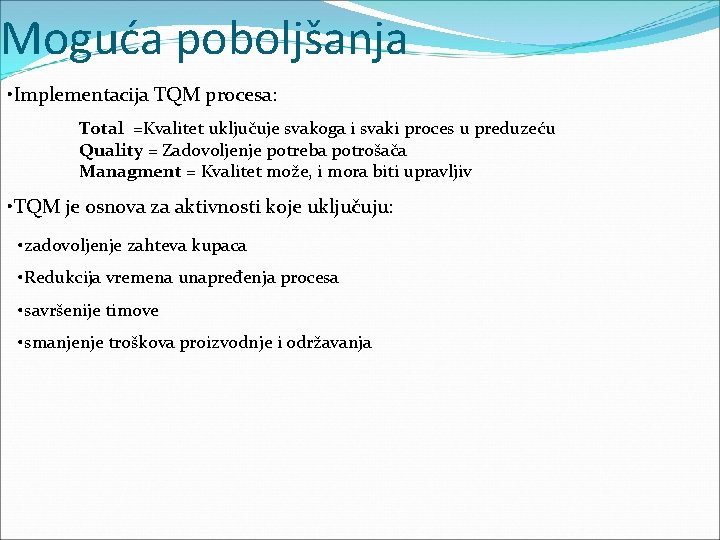 Moguća poboljšanja

•Implementacija TQM procesa:

Total =Kvalitet uključuje svakoga i svaki proces u preduzeću
Quality = Zadovoljenje potreba potrošača
Managment = Kvalitet može, i mora biti upravljiv

•TQM je osnova za aktivnosti koje uključuju:

•zadovoljenje zahteva kupaca

•Redukcija vremena unapređenja procesa

•savršenije timove

•smanjenje troškova proizvodnje i održavanja